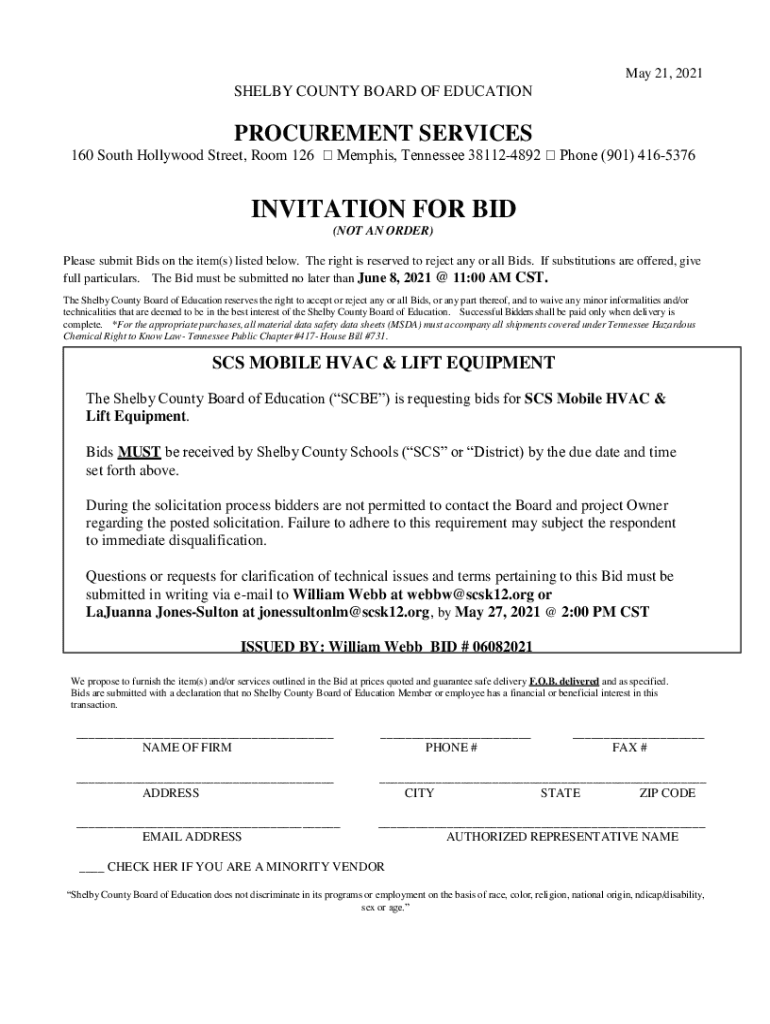 May 21, 2021

SHELBY COUNTY BOARD OF EDUCATION

PROCUREMENT SERVICES

160 South Hollywood Street, Room 126 □ Memphis, Tennessee 38112-4892 □ Phone (901) 416-5376

INVITATION FOR BID

(NOT AN ORDER)

Please submit Bids on the item(s) listed below. The right is reserved to reject any or all Bids. If substitutions are offered, give full particulars. The Bid must be submitted no later than June 8, 2021 @ 11:00 AM CST.

The Shelby County Board of Education reserves the right to accept or reject any or all Bids, or any part thereof, and to waive any minor informalities and/or technicalities that are deemed to be in the best interest of the Shelby County Board of Education. Successful Bidders shall be paid only when delivery is complete. *For the appropriate purchases, all material data safety data sheets (MSDA) must accompany all shipments covered under Tennessee Hazardous Chemical Right to Know Law - Tennessee Public Chapter #417 - House Bill #731.

SCS MOBILE HVAC & LIFT EQUIPMENT

The Shelby County Board of Education ("SCBE") is requesting bids for SCS Mobile HVAC & Lift Equipment.

Bids MUST be received by Shelby County Schools ("SCS" or "District) by the due date and time set forth above.

During the solicitation process bidders are not permitted to contact the Board and project Owner regarding the posted solicitation. Failure to adhere to this requirement may subject the respondent to immediate disqualification.

Questions or requests for clarification of technical issues and terms pertaining to this Bid must be submitted in writing via e-mail to William Webb at webbw@scsk12.org or LaJuanna Jones-Sulton at jonessultonlm@scsk12.org, by May 27, 2021 @ 2:00 PM CST

ISSUED BY: William Webb BID # 06082021

We propose to furnish the item(s) and/or services outlined in the Bid at prices quoted and guarantee safe delivery F.O.B. delivered and as specified. Bids are submitted with a declaration that no Shelby County Board of Education Member or employee has a financial or beneficial interest in this transaction.

NAME OF FIRM PHONE # FAX #

ADDRESS CITY STATE ZIP CODE

EMAIL ADDRESS AUTHORIZED REPRESENTATIVE NAME

____ CHECK HER IF YOU ARE A MINORITY VENDOR

"Shelby County Board of Education does not discriminate in its programs or employment on the basis of race, color, religion, national origin, ndicap/disability, sex or age."